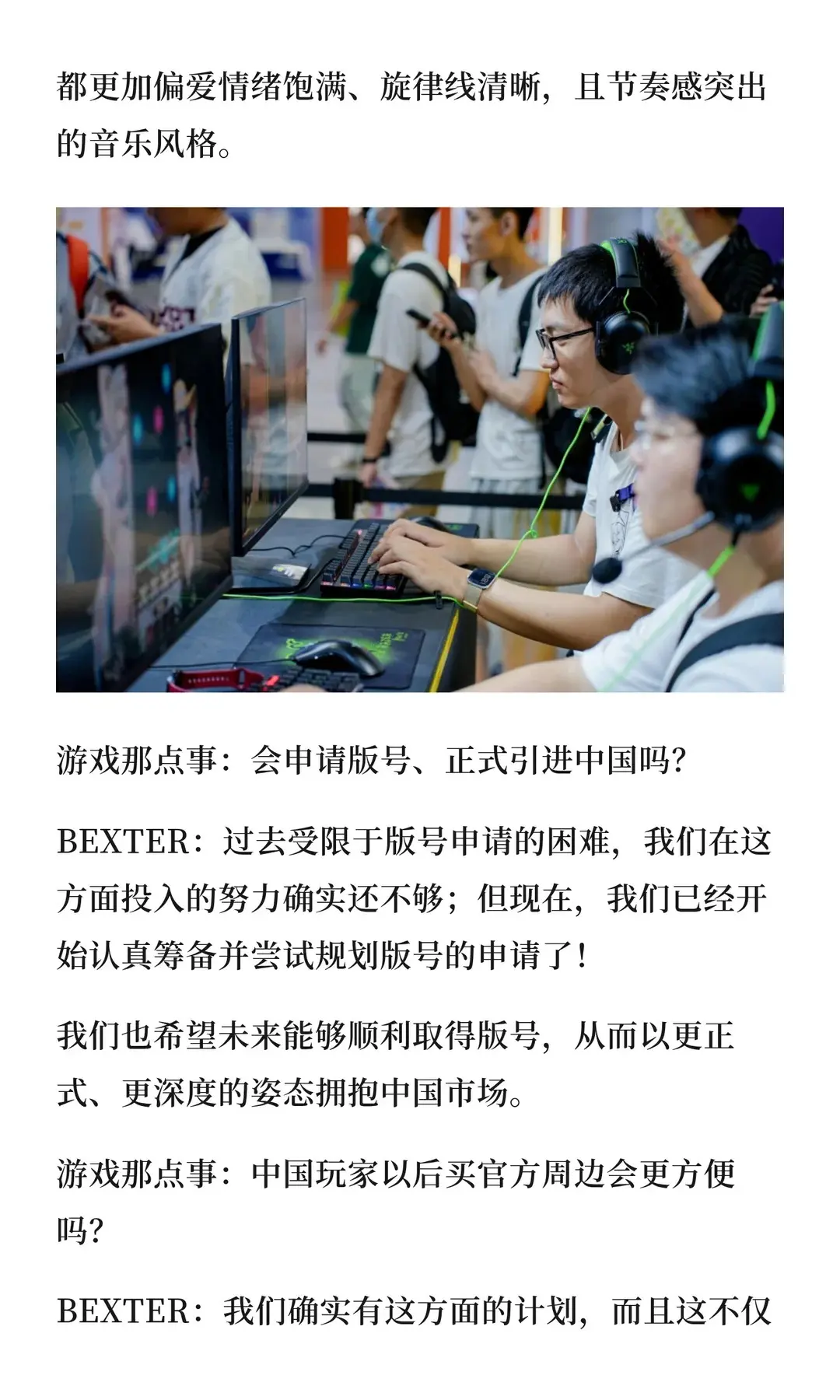 都更加偏爱情绪饱满、旋律线清晰，且节奏感突出的音乐风格。

游戏那点事：会申请版号、正式引进中国吗？

BEXTER：过去受限于版号申请的困难，我们在这方面投入的努力确实还不够；但现在，我们已经开始认真筹备并尝试规划版号的申请了！

我们也希望未来能够顺利取得版号，从而以更正式、更深度的姿态拥抱中国市场。

游戏那点事：中国玩家以后买官方周边会更方便吗？

BEXTER：我们确实有这方面的计划，而且这不仅